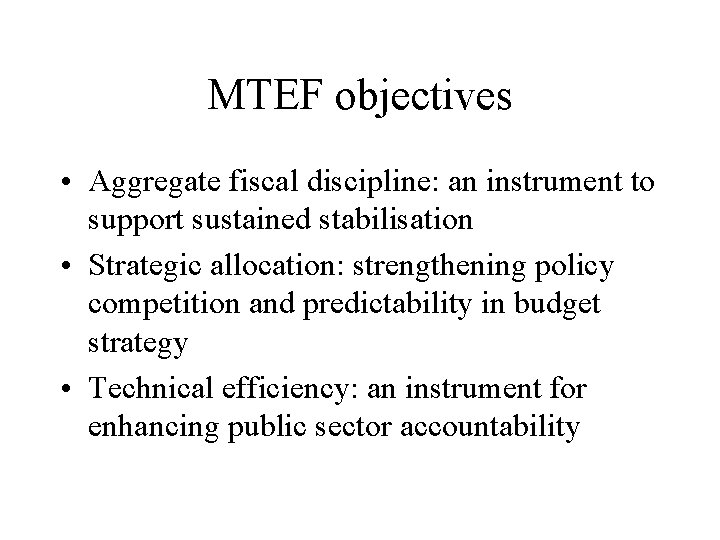 MTEF objectives

• Aggregate fiscal discipline: an instrument to support sustained stabilisation

• Strategic allocation: strengthening policy competition and predictability in budget strategy

• Technical efficiency: an instrument for enhancing public sector accountability